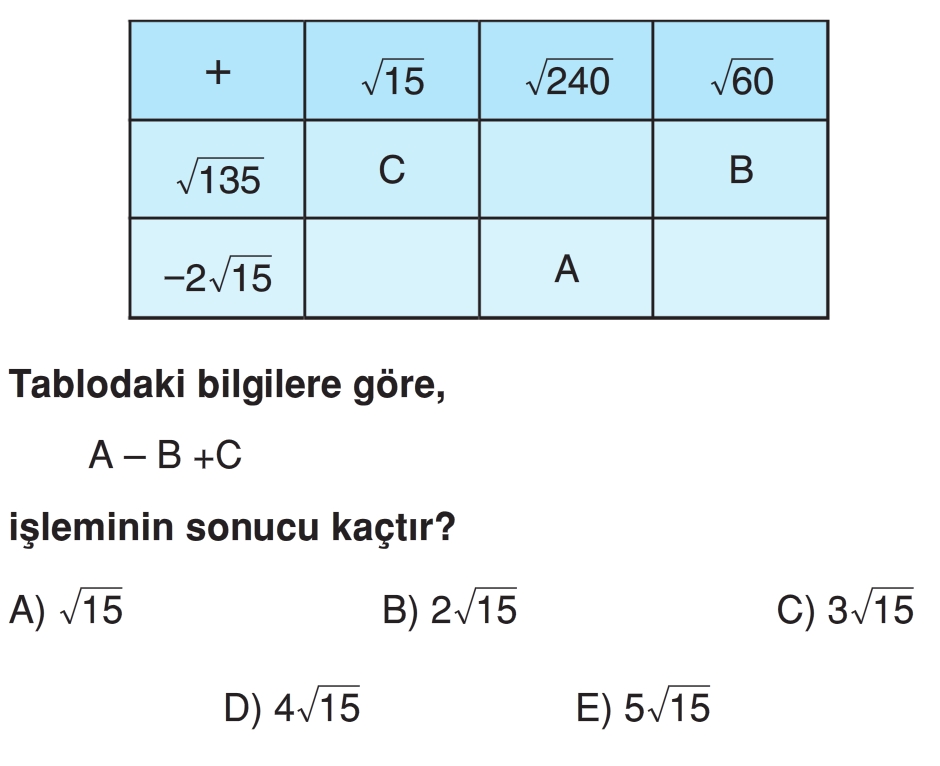 | + | $\sqrt{15}$ | $\sqrt{240}$ | $\sqrt{60}$ |
|---|---|---|---|
| $\sqrt{135}$ | C | | B |
| $-2\sqrt{15}$ | | A | |

Tablodaki bilgilere göre,

A – B +C

işleminin sonucu kaçtır?

A) $\sqrt{15}$
B) $2\sqrt{15}$
C) $3\sqrt{15}$
D) $4\sqrt{15}$
E) $5\sqrt{15}$